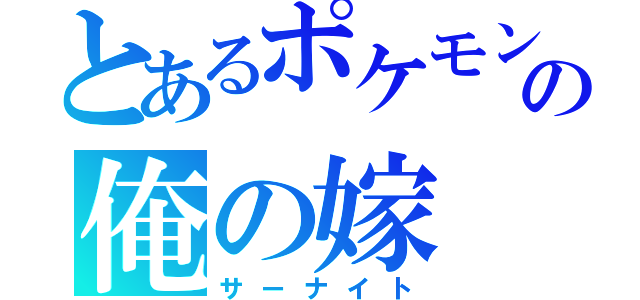 とあるポケモンの
俺の嫁
サーナイト